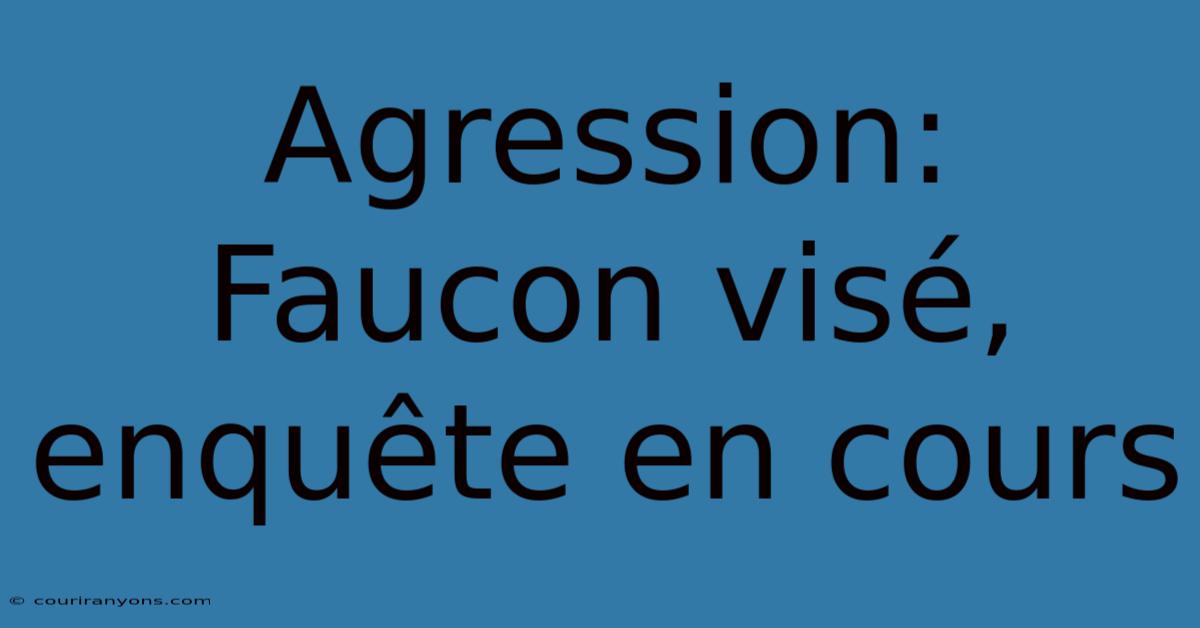 Agression: Faucon visé, enquête en cours

© couriranyons.com